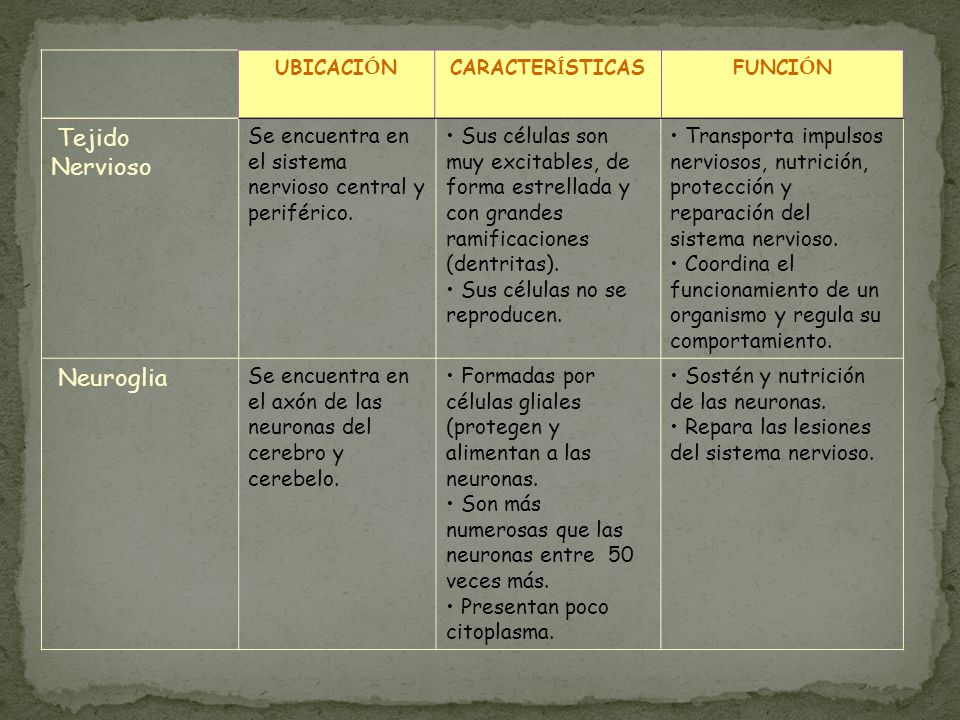 | | UBICACIÓN | CARACTERÍSTICAS | FUNCIÓN |
|---|---|---|---|
| Tejido Nervioso | Se encuentra en el sistema nervioso central y periférico. | • Sus células son muy excitables, de forma estrellada y con grandes ramificaciones (dentritas). • Sus células no se reproducen. | • Transporta impulsos nerviosos, nutrición, protección y reparación del sistema nervioso. • Coordina el funcionamiento de un organismo y regula su comportamiento. |
| Neuroglia | Se encuentra en el axón de las neuronas del cerebro y cerebelo. | • Formadas por células gliales (protegen y alimentan a las neuronas. • Son más numerosas que las neuronas entre 50 veces más. • Presentan poco citoplasma. | • Sostén y nutrición de las neuronas. • Repara las lesiones del sistema nervioso. |